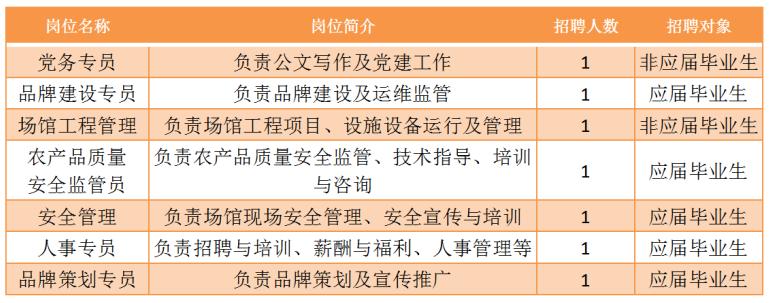 | 岗位名称 | 岗位简介 | 招聘人数 | 招聘对象 |
|---|---|---|---|
| 党务专员 | 负责公文写作及党建工作 | 1 | 非应届毕业生 |
| 品牌建设专员 | 负责品牌建设及运维监管 | 1 | 应届毕业生 |
| 场馆工程管理 | 负责场馆工程项目、设施设备运行及管理 | 1 | 非应届毕业生 |
| 农产品质量安全监管员 | 负责农产品质量安全监管、技术指导、培训与咨询 | 1 | 应届毕业生 |
| 安全管理 | 负责场馆现场安全管理、安全宣传与培训 | 1 | 应届毕业生 |
| 人事专员 | 负责招聘与培训、薪酬与福利、人事管理等 | 1 | 应届毕业生 |
| 品牌策划专员 | 负责品牌策划及宣传推广 | 1 | 应届毕业生 |